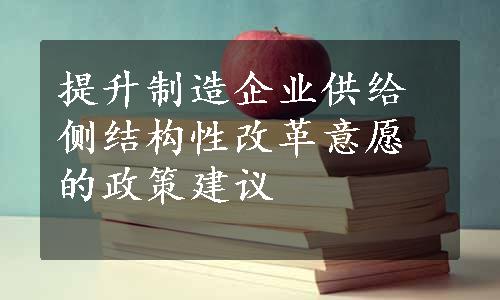 提升制造企业供给侧结构性改革意愿的政策建议